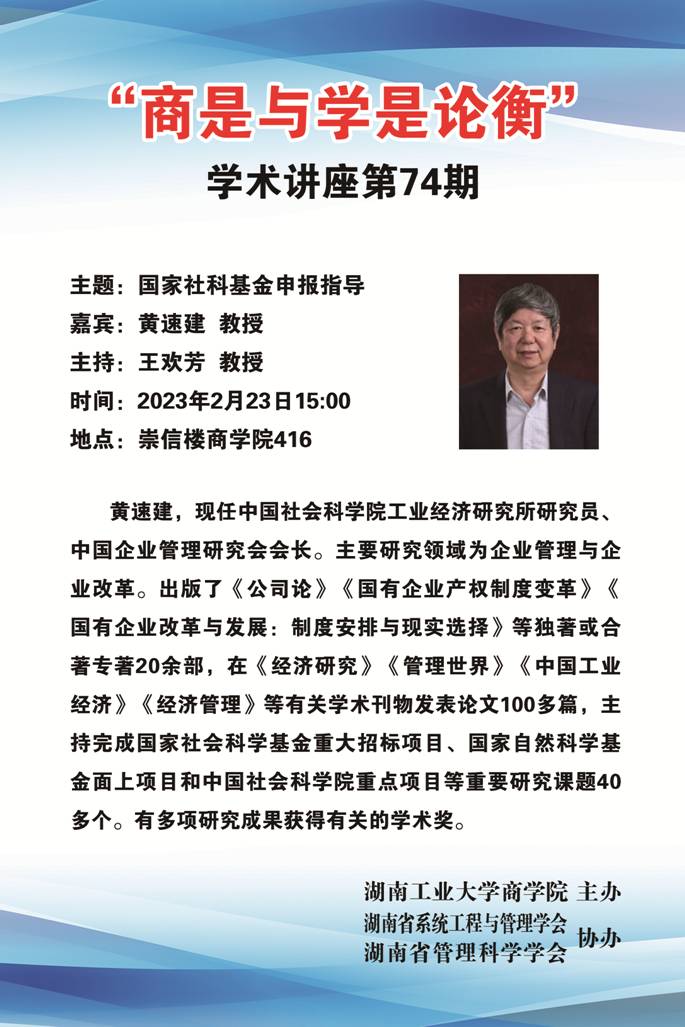 “商是与学是论衡”
学术讲座第74期

主题：国家社科基金申报指导
嘉宾：黄速建 教授
主持：王欢芳 教授
时间：2023年2月23日15:00
地点：崇信楼商学院416

黄速建，现任中国社会科学院工业经济研究所研究员、中国企业管理研究会会长。主要研究领域为企业管理与企业改革。出版了《公司论》《国有企业产权制度变革》《国有企业改革与发展：制度安排与现实选择》等独著或合著专著20余部，在《经济研究》《管理世界》《中国工业经济》《经济管理》等有关学术刊物发表论文100多篇，主持完成国家社会科学基金重大招标项目、国家自然科学基金面上项目和中国社会科学院重点项目等重要研究课题40多个。有多项研究成果获得有关的学术奖。

湖南工业大学商学院 主办
湖南省系统工程与管理学会
湖南省管理科学学会 协办